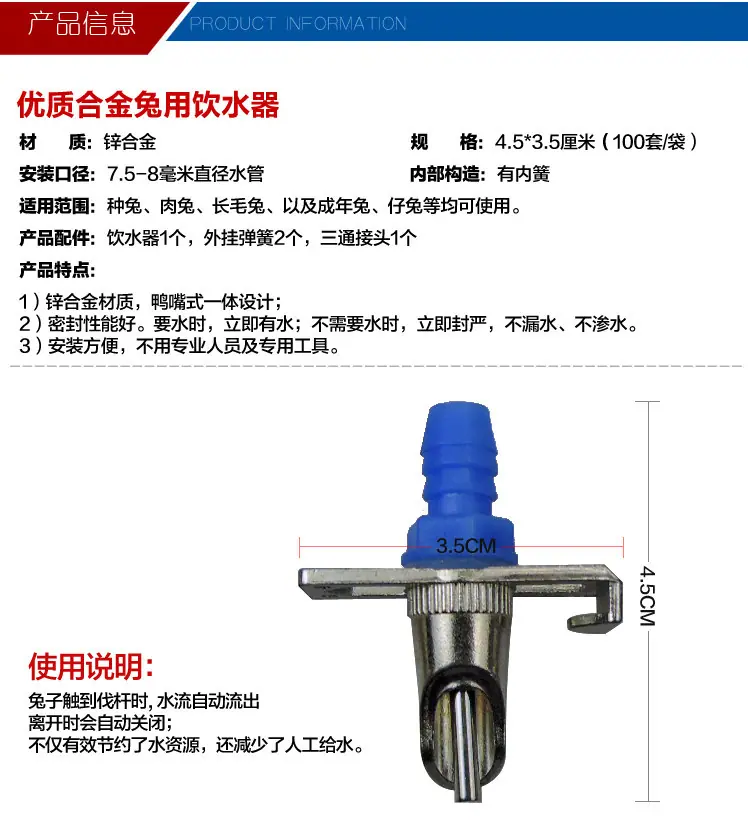 产品信息 PRODUCT INFORMATION

优质合金兔用饮水器

材 质：锌合金

规 格：4.5*3.5厘米（100套/袋）

安装口径：7.5-8毫米直径水管

内部构造：有内簧

适用范围：种兔、肉兔、长毛兔、以及成年兔、仔兔等均可使用。

产品配件：饮水器1个，外挂弹簧2个，三通接头1个

产品特点：

1）锌合金材质，鸭嘴式一体设计；
2）密封性能好。要水时，立即有水；不需要水时，立即封严，不漏水、不渗水。
3）安装方便，不用专业人员及专用工具。

3.5CM

4.5CM

使用说明：

兔子触到伐杆时，水流自动流出
离开时会自动关闭；
不仅有效节约了水资源，还减少了人工给水。